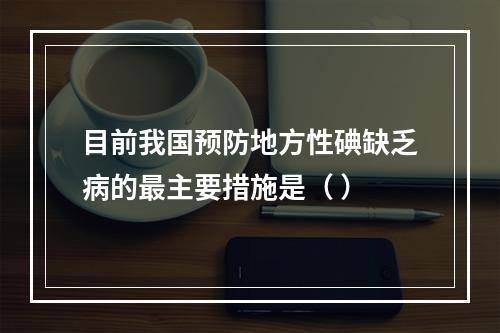 目前我国预防地方性碘缺乏病的最主要措施是（）